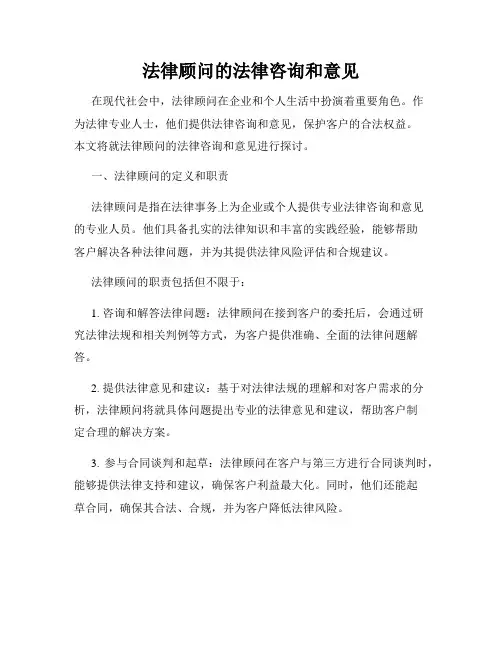 法律顾问的法律咨询和意见

在现代社会中，法律顾问在企业和个人生活中扮演着重要角色。作为法律专业人士，他们提供法律咨询和意见，保护客户的合法权益。本文将就法律顾问的法律咨询和意见进行探讨。

一、法律顾问的定义和职责

法律顾问是指在法律事务上为企业或个人提供专业法律咨询和意见的专业人员。他们具备扎实的法律知识和丰富的实践经验，能够帮助客户解决各种法律问题，并为其提供法律风险评估和合规建议。

法律顾问的职责包括但不限于：

1. 咨询和解答法律问题：法律顾问在接到客户的委托后，会通过研究法律法规和相关判例等方式，为客户提供准确、全面的法律问题解答。

2. 提供法律意见和建议：基于对法律法规的理解和对客户需求的分析，法律顾问将就具体问题提出专业的法律意见和建议，帮助客户制定合理的解决方案。

3. 参与合同谈判和起草：法律顾问在客户与第三方进行合同谈判时，能够提供法律支持和建议，确保客户利益最大化。同时，他们还能起草合同，确保其合法、合规，并为客户降低法律风险。